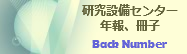 研究設備センター
年報、冊子

Back Number